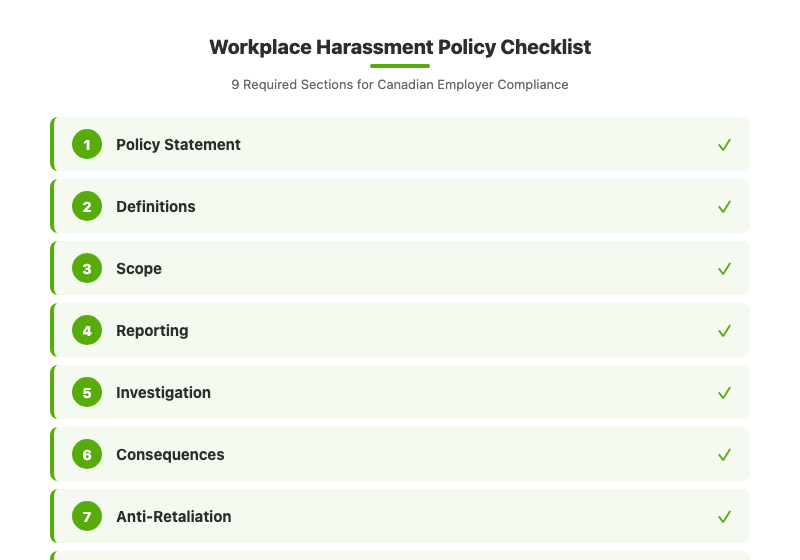 Workplace Harassment Policy Checklist

9 Required Sections for Canadian Employer Compliance

1 Policy Statement ✓

2 Definitions ✓

3 Scope ✓

4 Reporting ✓

5 Investigation ✓

6 Consequences ✓

7 Anti-Retaliation ✓